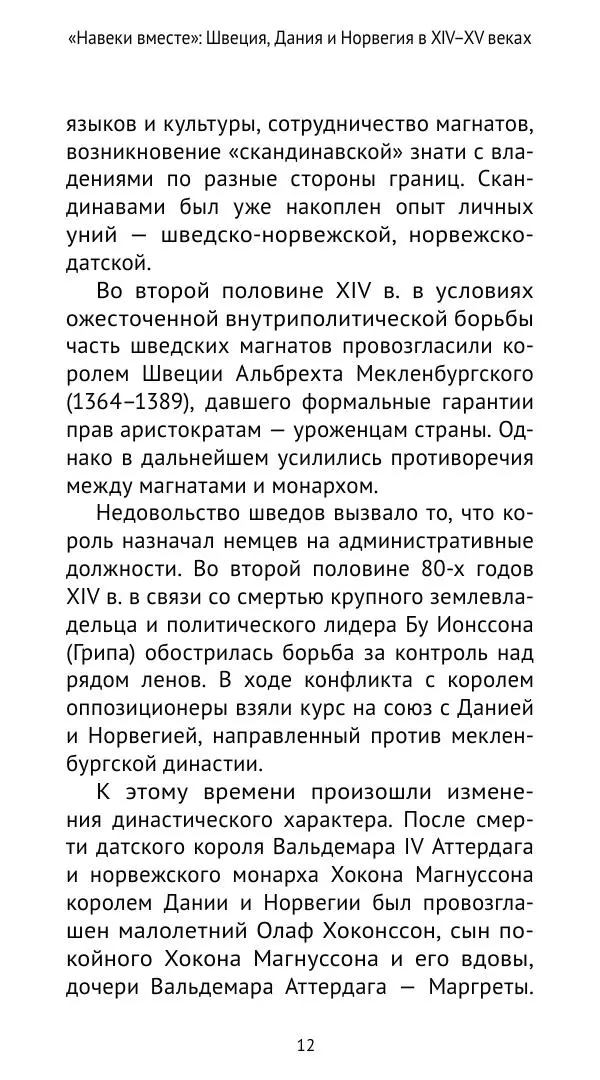 «Навеки вместе»: Швеция, Дания и Норвегия в XIV–XV веках

языков и культуры, сотрудничество магнатов, возникновение «скандинавской» знати с владениями по разные стороны границ. Скандинавами был уже накоплен опыт личных уний — шведско-норвежской, норвежско-датской.

Во второй половине XIV в. в условиях ожесточенной внутриполитической борьбы часть шведских магнатов провозгласили королем Швеции Альбрехта Мекленбургского (1364–1389), давшего формальные гарантии прав аристократам — уроженцам страны. Однако в дальнейшем усилились противоречия между магнатами и монархом.

Недовольство шведов вызвало то, что король назначал немцев на административные должности. Во второй половине 80-х годов XIV в. в связи со смертью крупного землевладельца и политического лидера Бу Ионссона (Грипа) обострилась борьба за контроль над рядом ленов. В ходе конфликта с королем оппозиционеры взяли курс на союз с Данией и Норвегией, направленный против мекленбургской династии.

К этому времени произошли изменения династического характера. После смерти датского короля Вальдемара IV Аттердага и норвежского монарха Хокона Магнуссона королем Дании и Норвегии был провозглашен малолетний Олаф Хоконссон, сын покойного Хокона Магнуссона и его вдовы, дочери Вальдемара Аттердага — Маргреты.

12